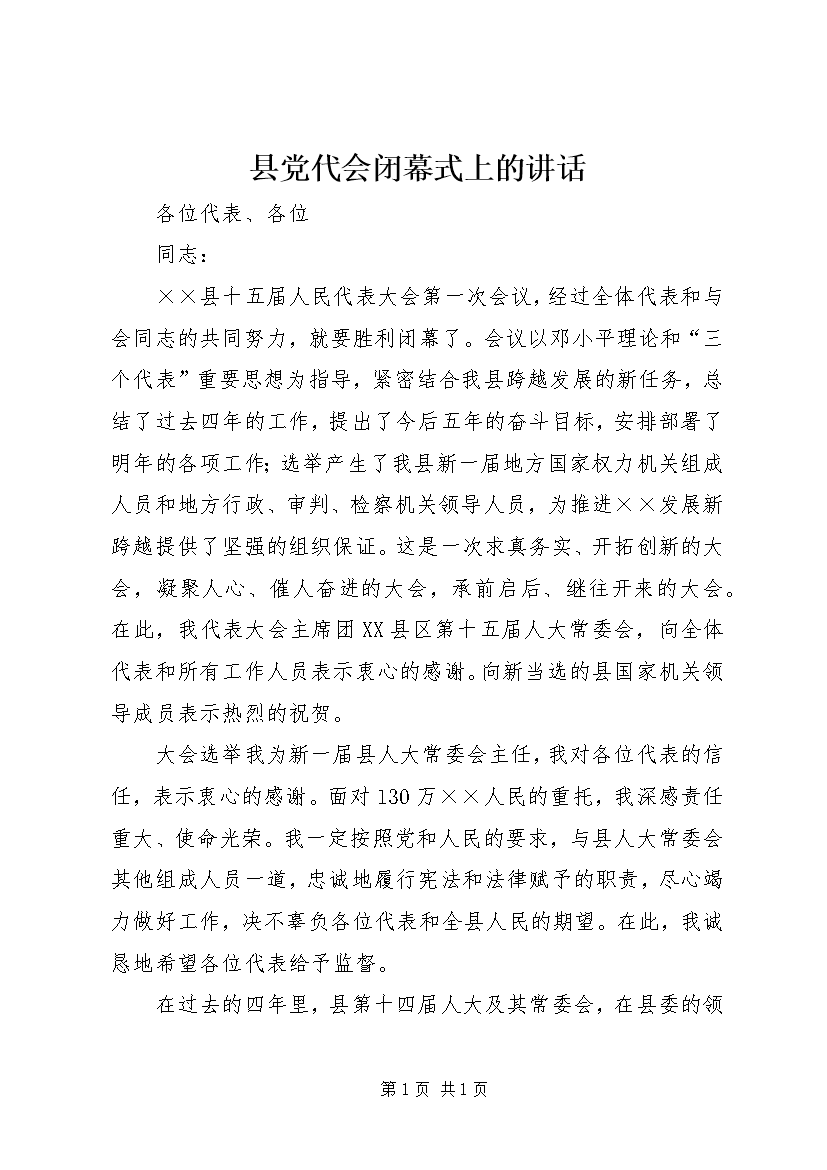 县党代会闭幕式上的讲话

各位代表、各位

同志：

××县十五届人民代表大会第一次会议，经过全体代表和与会同志的共同努力，就要胜利闭幕了。会议以邓小平理论和“三个代表”重要思想为指导，紧密结合我县跨越发展的新任务，总结了过去四年的工作，提出了今后五年的奋斗目标，安排部署了明年的各项工作；选举产生了我县新一届地方国家权力机关组成人员和地方行政、审判、检察机关领导人员，为推进××发展新跨越提供了坚强的组织保证。这是一次求真务实、开拓创新的大会，凝聚人心、催人奋进的大会，承前启后、继往开来的大会。在此，我代表大会主席团XX县区第十五届人大常委会，向全体代表和所有工作人员表示衷心的感谢。向新当选的县国家机关领导成员表示热烈的祝贺。

大会选举我为新一届县人大常委会主任，我对各位代表的信任，表示衷心的感谢。面对130万××人民的重托，我深感责任重大、使命光荣。我一定按照党和人民的要求，与县人大常委会其他组成人员一道，忠诚地履行宪法和法律赋予的职责，尽心竭力做好工作，决不辜负各位代表和全县人民的期望。在此，我诚恳地希望各位代表给予监督。

在过去的四年里，县第十四届人大及其常委会，在县委的领

第1页 共1页